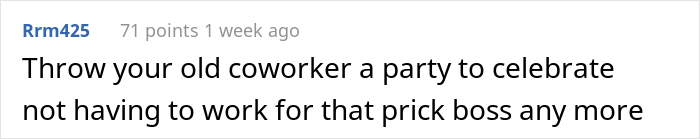 Rrm425 71 points 1 week ago

Throw your old coworker a party to celebrate not having to work for that prick boss any more